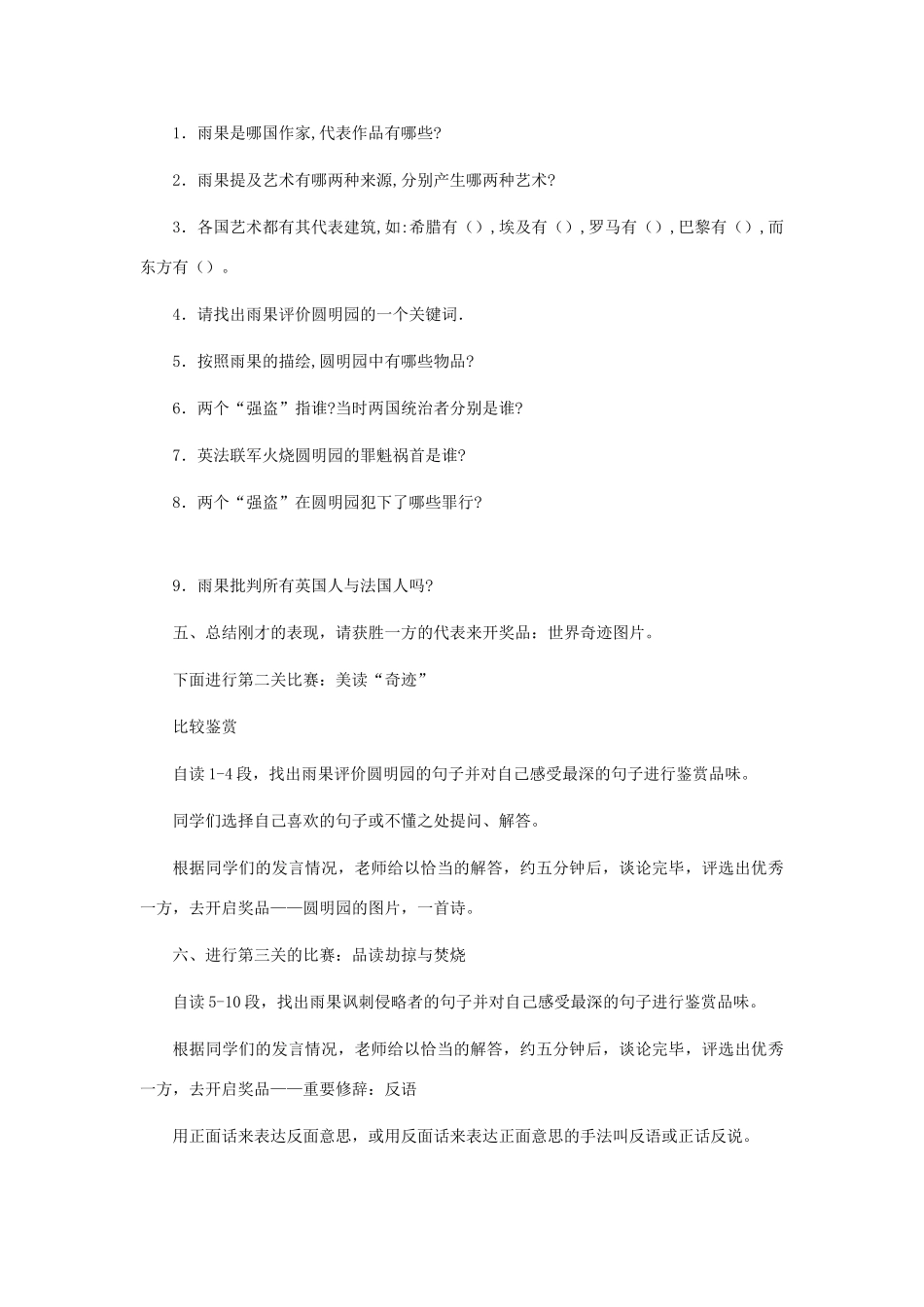 1．雨果是哪国作家,代表作品有哪些?

2．雨果提及艺术有哪两种来源,分别产生哪两种艺术?

3．各国艺术都有其代表建筑,如:希腊有（）,埃及有（）,罗马有（）,巴黎有（）,而东方有（）。

4．请找出雨果评价圆明园的一个关键词.

5．按照雨果的描绘,圆明园中有哪些物品?

6．两个“强盗”指谁?当时两国统治者分别是谁?

7．英法联军火烧圆明园的罪魁祸首是谁?

8．两个“强盗”在圆明园犯下了哪些罪行?

9．雨果批判所有英国人与法国人吗?

五、总结刚才的表现，请获胜一方的代表来开奖品：世界奇迹图片。

下面进行第二关比赛：美读“奇迹”

比较鉴赏

自读 1-4 段，找出雨果评价圆明园的句子并对自己感受最深的句子进行鉴赏品味。

同学们选择自己喜欢的句子或不懂之处提问、解答。

根据同学们的发言情况，老师给以恰当的解答，约五分钟后，谈论完毕，评选出优秀一方，去开启奖品——圆明园的图片，一首诗。

六、进行第三关的比赛：品读劫掠与焚烧

自读 5-10 段，找出雨果讽刺侵略者的句子并对自己感受最深的句子进行鉴赏品味。

根据同学们的发言情况，老师给以恰当的解答，约五分钟后，谈论完毕，评选出优秀一方，去开启奖品——重要修辞：反语

用正面话来表达反面意思，或用反面话来表达正面意思的手法叫反语或正话反说。